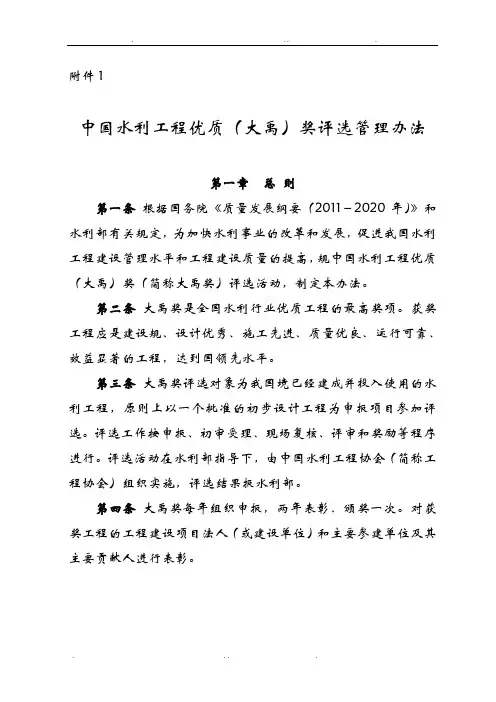 附件1

中国水利工程优质（大禹）奖评选管理办法

第一章　总则

第一条 根据国务院《质量发展纲要（2011－2020年)》和水利部有关规定，为加快水利事业的改革和发展，促进我国水利工程建设管理水平和工程建设质量的提高，规中国水利工程优质（大禹）奖（简称大禹奖）评选活动，制定本办法。

第二条 大禹奖是全国水利行业优质工程的最高奖项。获奖工程应是建设规、设计优秀、施工先进、质量优良、运行可靠、效益显著的工程，达到国领先水平。

第三条 大禹奖评选对象为我国境已经建成并投入使用的水利工程，原则上以一个批准的初步设计工程为申报项目参加评选。评选工作按申报、初审受理、现场复核、评审和奖励等程序进行。评选活动在水利部指导下，由中国水利工程协会（简称工程协会）组织实施，评选结果报水利部。

第四条 大禹奖每年组织申报，两年表彰、颁奖一次。对获奖工程的工程建设项目法人（或建设单位）和主要参建单位及其主要贡献人进行表彰。